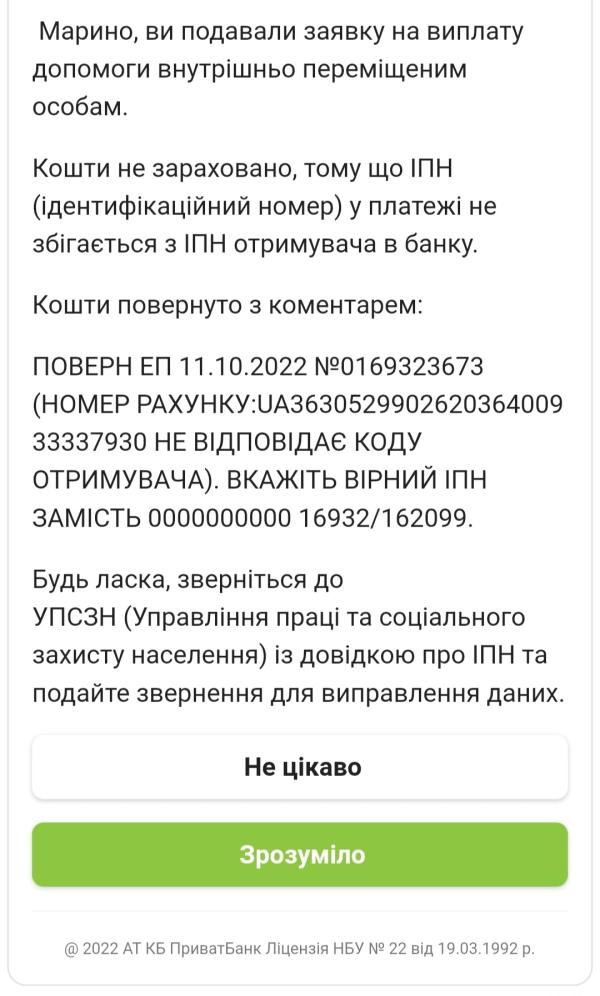 Марино, ви подавали заявку на виплату допомоги внутрішньо переміщеним особам.

Кошти не зараховано, тому що ІПН (ідентифікаційний номер) у платежі не збігається з ІПН отримувача в банку.

Кошти повернуто з коментарем:

ПОВЕРН ЕП 11.10.2022 №0169323673 (НОМЕР РАХУНКУ:UA363052990262036400933337930 НЕ ВІДПОВІДАЄ КОДУ ОТРИМУВАЧА). ВКАЖІТЬ ВІРНИЙ ІПН ЗАМІСТЬ 0000000000 16932/162099.

Будь ласка, зверніться до УПСЗН (Управління праці та соціального захисту населення) із довідкою про ІПН та подайте звернення для виправлення даних.

Не цікаво

Зрозуміло

@ 2022 АТ КБ ПриватБанк Ліцензія НБУ № 22 від 19.03.1992 р.